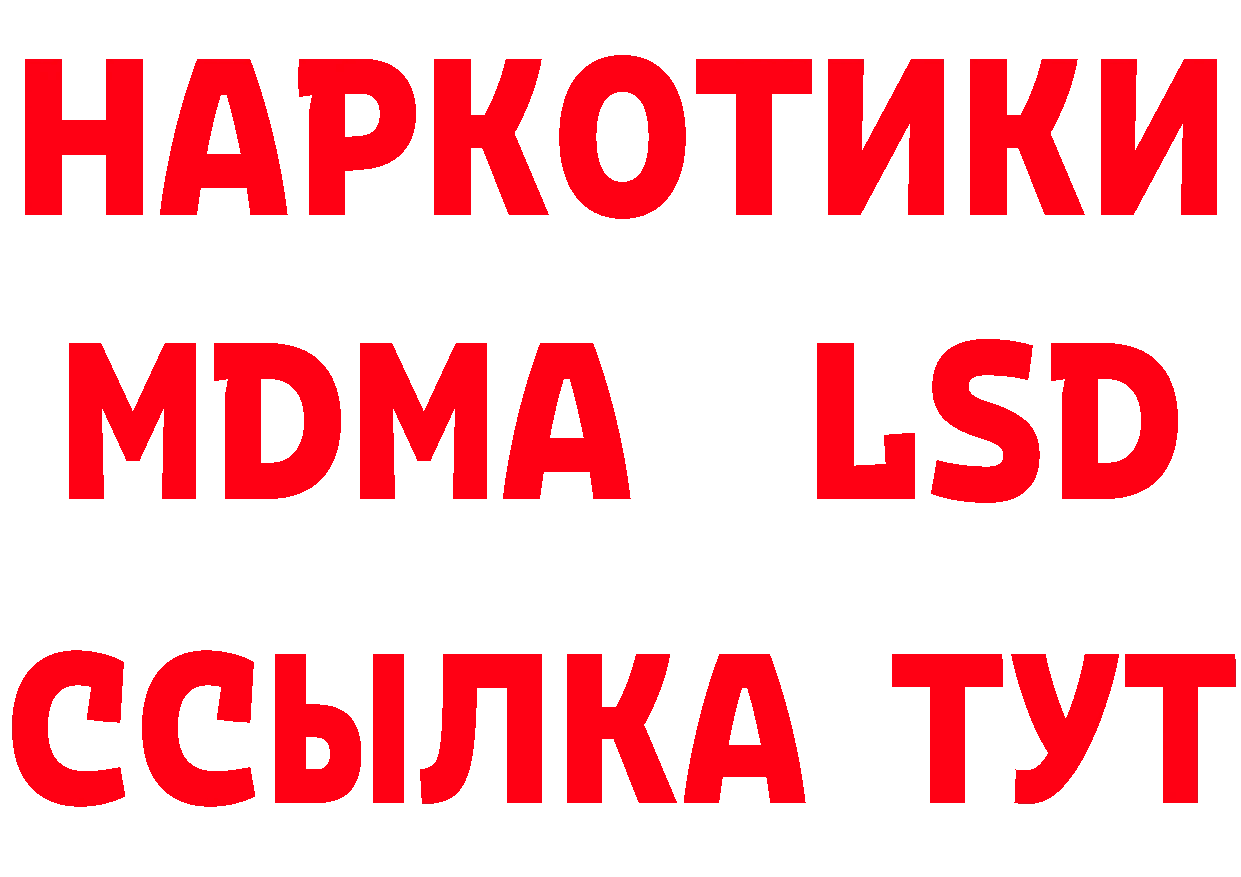 НАРКОТИКИ
MDMA LSD
ССЫЛКА ТУТ